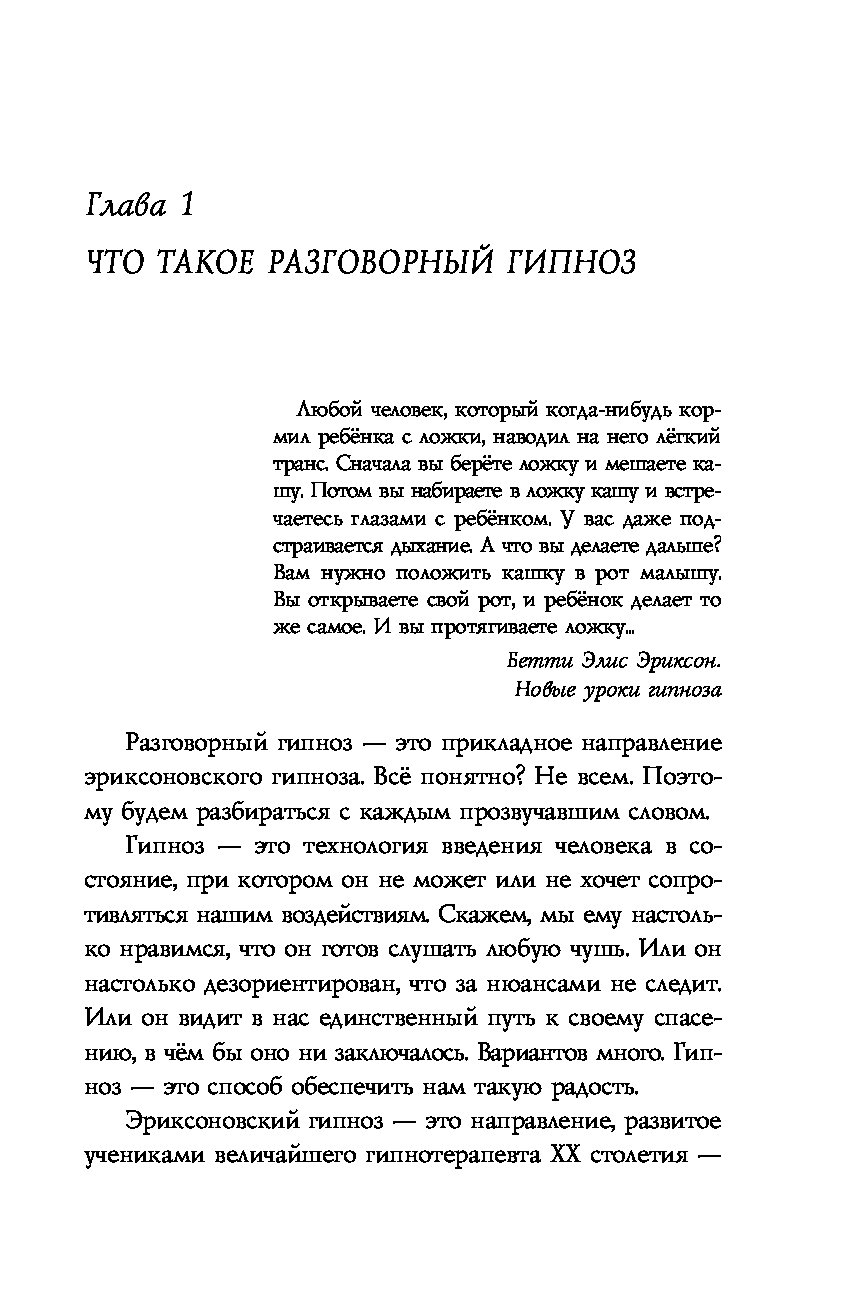 Глава 1

ЧТО ТАКОЕ РАЗГОВОРНЫЙ ГИПНОЗ

Любой человек, который когда-нибудь кормил ребёнка с ложки, наводил на него лёгкий транс. Сначала вы берёте ложку и мешаете кашу. Потом вы набираете в ложку кашу и встречаетесь глазами с ребёнком. У вас даже подстраивается дыхание. А что вы делаете дальше? Вам нужно положить кашку в рот малышу. Вы открываете свой рот, и ребёнок делает то же самое. И вы протягиваете ложку...

Бетти Элис Эриксон.
Новые уроки гипноза

Разговорный гипноз — это прикладное направление эриксоновского гипноза. Всё понятно? Не всем. Поэтому будем разбираться с каждым прозвучавшим словом.

Гипноз — это технология введения человека в состояние, при котором он не может или не хочет сопротивляться нашим воздействиям. Скажем, мы ему настолько нравимся, что он готов слушать любую чушь. Или он настолько дезориентирован, что за нюансами не следит. Или он видит в нас единственный путь к своему спасению, в чём бы оно ни заключалось. Вариантов много. Гипноз — это способ обеспечить нам такую радость.

Эриксоновский гипноз — это направление, развитое учениками величайшего гипнотерапевта XX столетия —